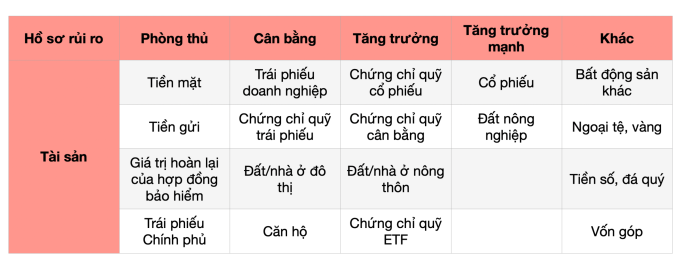 | Hồ sơ rủi ro | Phòng thủ | Cân bằng | Tăng trưởng | Tăng trưởng mạnh | Khác |
|---|---|---|---|---|---|
| Tài sản | Tiền mặt | Trái phiếu doanh nghiệp | Chứng chỉ quỹ cổ phiếu | Cổ phiếu | Bất động sản khác |
| | Tiền gửi | Chứng chỉ quỹ trái phiếu | Chứng chỉ quỹ cân bằng | Đất nông nghiệp | Ngoại tệ, vàng |
| | Giá trị hoàn lại của hợp đồng bảo hiểm | Đất/nhà ở đô thị | Đất/nhà ở nông thôn | | Tiền số, đá quý |
| | Trái phiếu Chính phủ | Căn hộ | Chứng chỉ quỹ ETF | | Vốn góp |